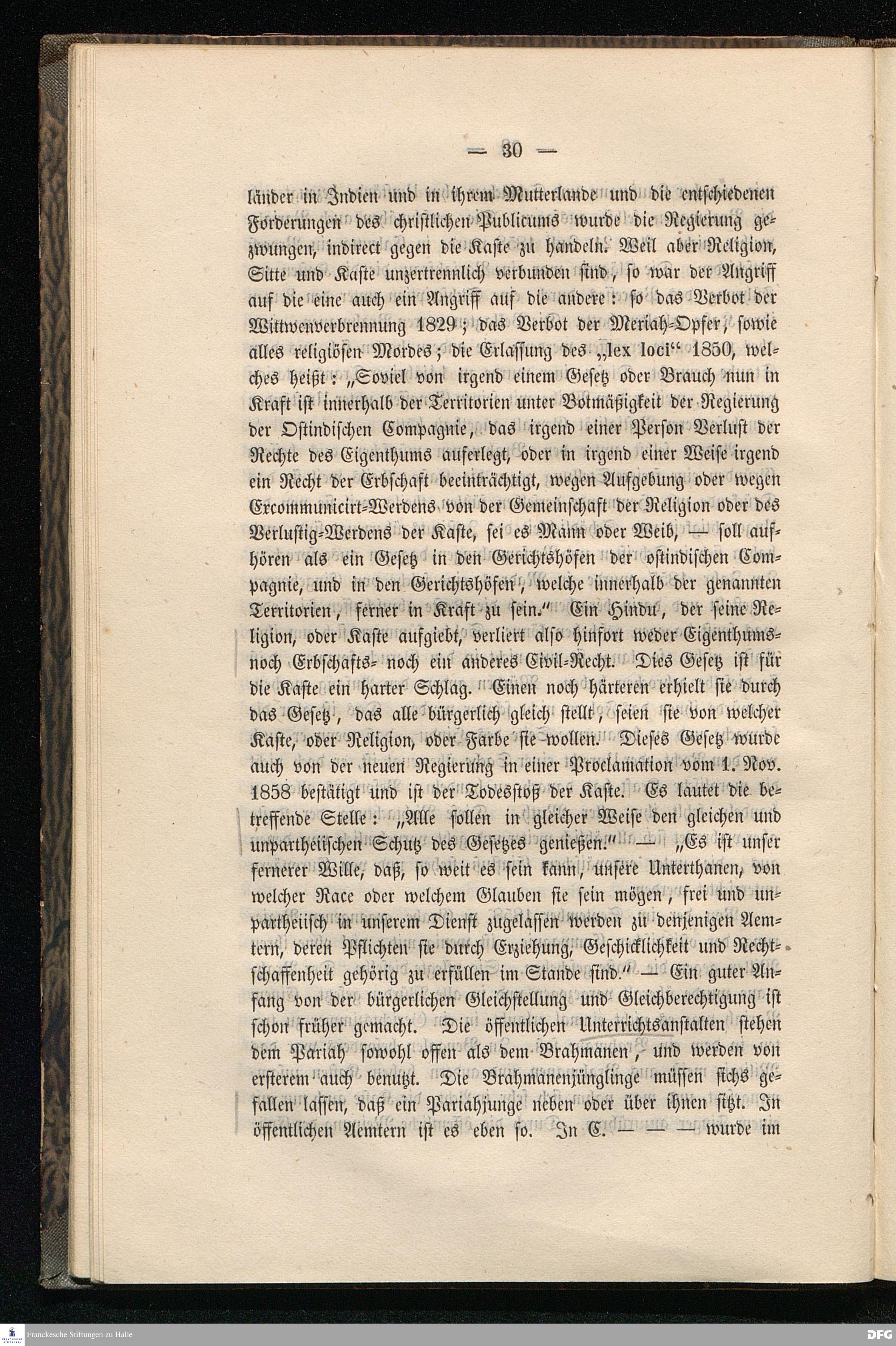 — 30 —

länder in Indien und in ihrem Mutterlande und die entschiedenen Forderungen des christlichen Publicums wurde die Regierung gezwungen, indirect gegen die Kaste zu handeln. Weil aber Religion, Sitte und Kaste unzertrennlich verbunden sind, so war der Angriff auf die eine auch ein Angriff auf die andere: so das Verbot der Wittwenverbrennung 1829; das Verbot der Meriah-Opfer, sowie alles religiösen Mordes; die Erlassung des „lex loci“ 1850, welches heißt: „Soviel von irgend einem Gesetz oder Brauch nun in Kraft ist innerhalb der Territorien unter Botmäßigkeit der Regierung der Ostindischen Compagnie, das irgend einer Person Verlust der Rechte des Eigenthums auferlegt, oder in irgend einer Weise irgend ein Recht der Erbschaft beeinträchtigt, wegen Aufgebung oder wegen Excommunicirt-Werdens von der Gemeinschaft der Religion oder des Verlustig-Werdens der Kaste, sei es Mann oder Weib, — soll aufhören als ein Gesetz in den Gerichtshöfen der ostindischen Compagnie, und in den Gerichtshöfen, welche innerhalb der genannten Territorien, ferner in Kraft zu sein.“ Ein Hindu, der seine Religion, oder Kaste aufgiebt, verliert also hinfort weder Eigenthums- noch Erbschafts- noch ein anderes Civil-Recht. Dies Gesetz ist für die Kaste ein harter Schlag. Einen noch härteren erhielt sie durch das Gesetz, das alle bürgerlich gleich stellt, seien sie von welcher Kaste, oder Religion, oder Farbe sie wollen. Dieses Gesetz wurde auch von der neuen Regierung in einer Proclamation vom 1. Nov. 1858 bestätigt und ist der Todesstoß der Kaste. Es lautet die betreffende Stelle: „Alle sollen in gleicher Weise den gleichen und unpartheiischen Schutz des Gesetzes genießen.“ — „Es ist unser fernerer Wille, daß, so weit es sein kann, unsere Unterthanen, von welcher Race oder welchem Glauben sie sein mögen, frei und unpartheiisch in unserem Dienst zugelassen werden zu denjenigen Aemtern, deren Pflichten sie durch Erziehung, Geschicklichkeit und Rechtschaffenheit gehörig zu erfüllen im Stande sind.“ — Ein guter Anfang von der bürgerlichen Gleichstellung und Gleichberechtigung ist schon früher gemacht. Die öffentlichen Unterrichtsanstalten stehen dem Pariah sowohl offen als dem Brahmanen, und werden von ersterem auch benutzt. Die Brahmanenjünglinge müssen sichs gefallen lassen, daß ein Pariahjunge neben oder über ihnen sitzt. In öffentlichen Aemtern ist es eben so. In C. — — — wurde im

Franckesche Stiftungen zu Halle
DFG